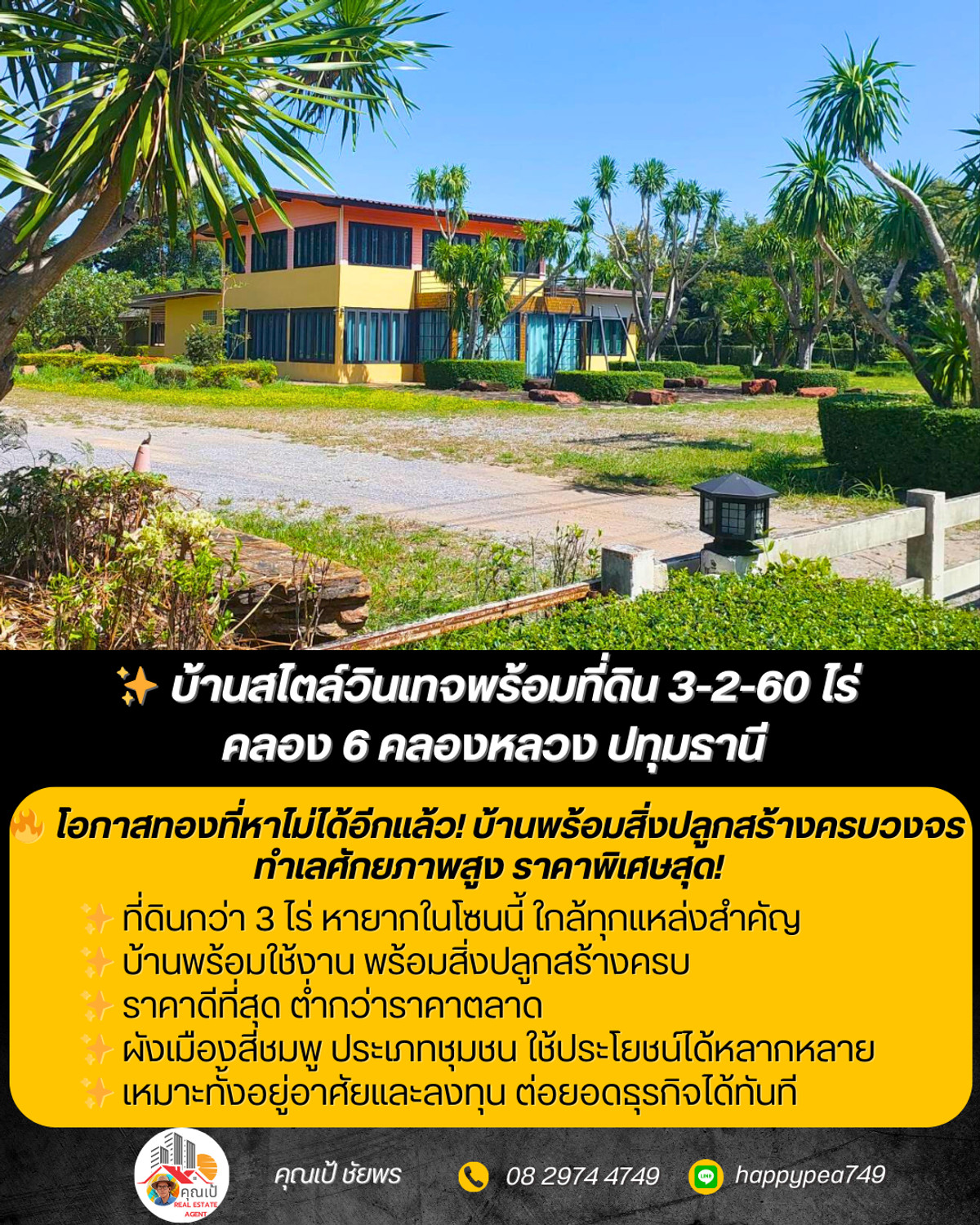 ✨ บ้านสไตล์วินเทจพร้อมที่ดิน 3-2-60 ไร่
คลอง 6 คลองหลวง ปทุมธานี

🔥 โอกาสทองที่หาไม่ได้อีกแล้ว! บ้านพร้อมสิ่งปลูกสร้างครบวงจร ทำเลศักยภาพสูง ราคาพิเศษสุด!

✨ ที่ดินกว่า 3 ไร่ หายากในโซนนี้ ใกล้ทุกแหล่งสำคัญ
✨ บ้านพร้อมใช้งาน พร้อมสิ่งปลูกสร้างครบ
✨ ราคาดีที่สุด ต่ำกว่าราคาตลาด
✨ ผังเมืองสีชมพู ประเภทชุมชน ใช้ประโยชน์ได้หลากหลาย
✨ เหมาะทั้งอยู่อาศัยและลงทุน ต่อยอดธุรกิจได้ทันที

คุณเป้ REAL ESTATE AGENT
คุณเป้ ชัยพร
08 2974 4749
happypea749